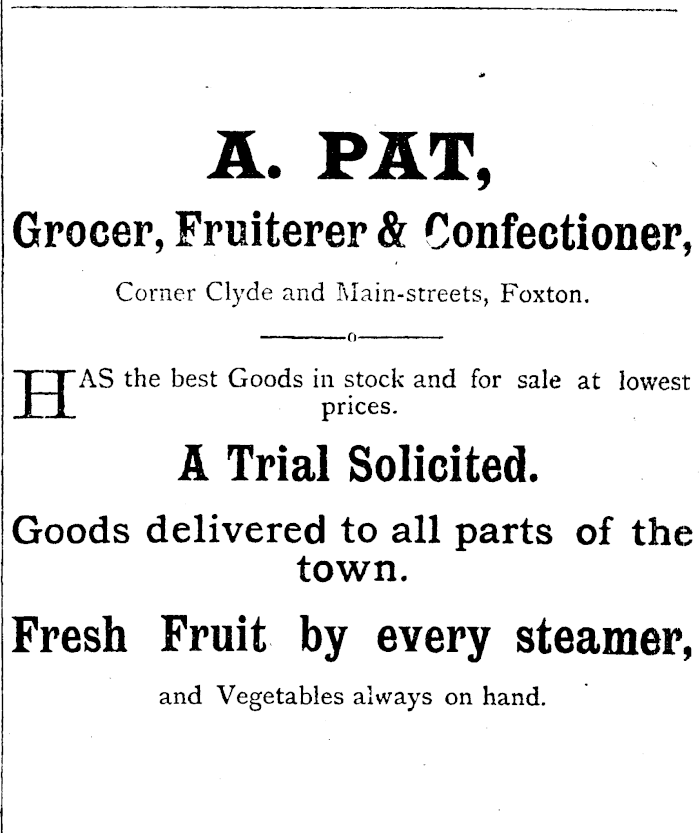 A. PAT,

Grocer, Fruiterer & Confectioner,

Corner Clyde and Main-streets, Foxton.

HAS the best Goods in stock and for sale at lowest prices.

A Trial Solicited.

Goods delivered to all parts of the town.

Fresh Fruit by every steamer,

and Vegetables always on hand.